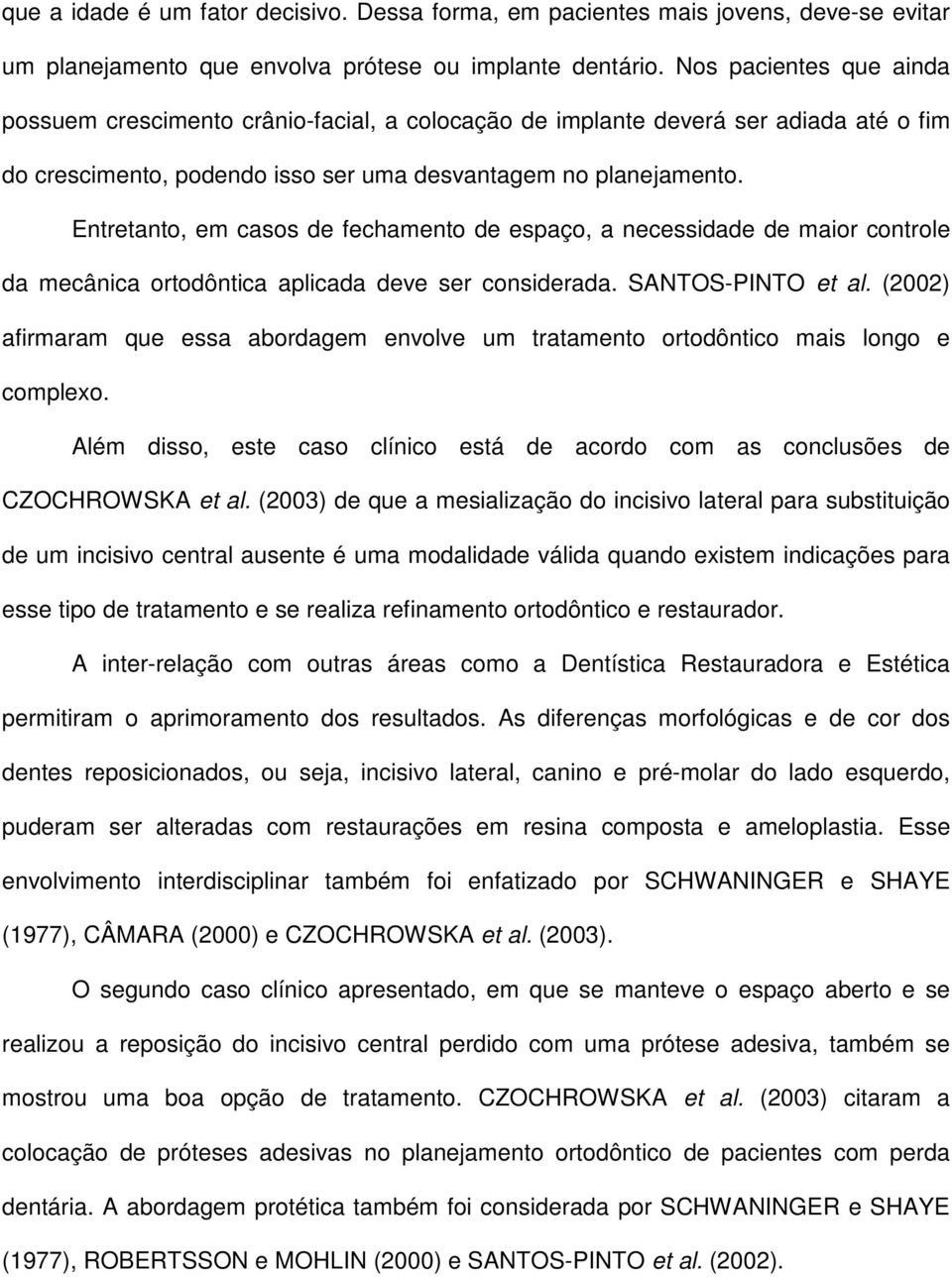 que a idade é um fator decisivo. Dessa forma, em pacientes mais jovens, deve-se evitar um planejamento que envolva prótese ou implante dentário. Nos pacientes que ainda possuem crescimento crânio-facial, a colocação de implante deverá ser adiada até o fim do crescimento, podendo isso ser uma desvantagem no planejamento.

Entretanto, em casos de fechamento de espaço, a necessidade de maior controle da mecânica ortodôntica aplicada deve ser considerada. SANTOS-PINTO et al. (2002) afirmaram que essa abordagem envolve um tratamento ortodôntico mais longo e complexo.

Além disso, este caso clínico está de acordo com as conclusões de CZOCHROWSKA et al. (2003) de que a mesialização do incisivo lateral para substituição de um incisivo central ausente é uma modalidade válida quando existem indicações para esse tipo de tratamento e se realiza refinamento ortodôntico e restaurador.

A inter-relação com outras áreas como a Dentística Restauradora e Estética permitiram o aprimoramento dos resultados. As diferenças morfológicas e de cor dos dentes reposicionados, ou seja, incisivo lateral, canino e pré-molar do lado esquerdo, puderam ser alteradas com restaurações em resina composta e ameloplastia. Esse envolvimento interdisciplinar também foi enfatizado por SCHWANINGER e SHAYE (1977), CÂMARA (2000) e CZOCHROWSKA et al. (2003).

O segundo caso clínico apresentado, em que se manteve o espaço aberto e se realizou a reposição do incisivo central perdido com uma prótese adesiva, também se mostrou uma boa opção de tratamento. CZOCHROWSKA et al. (2003) citaram a colocação de próteses adesivas no planejamento ortodôntico de pacientes com perda dentária. A abordagem protética também foi considerada por SCHWANINGER e SHAYE (1977), ROBERTSSON e MOHLIN (2000) e SANTOS-PINTO et al. (2002).